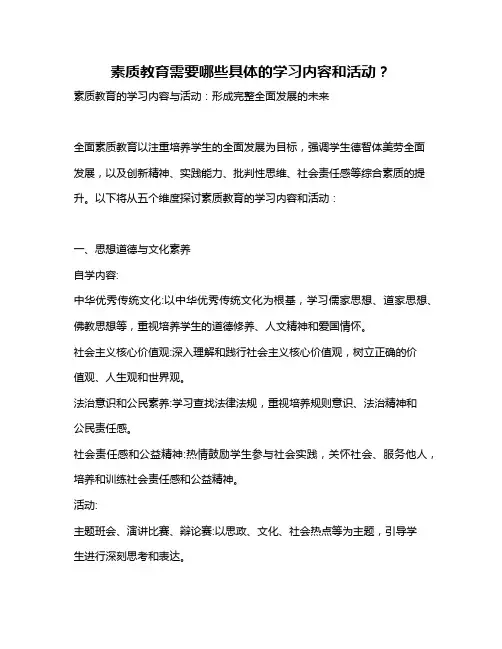 素质教育需要哪些具体的学习内容和活动？

素质教育的学习内容与活动：形成完整全面发展的未来

全面素质教育以注重培养学生的全面发展为目标，强调学生德智体美劳全面发展，以及创新精神、实践能力、批判性思维、社会责任感等综合素质的提升。以下将从五个维度探讨素质教育的学习内容和活动：

一、思想道德与文化素养

自学内容:

中华优秀传统文化:以中华优秀传统文化为根基，学习儒家思想、道家思想、佛教思想等，重视培养学生的道德修养、人文精神和爱国情怀。

社会主义核心价值观:深入理解和践行社会主义核心价值观，树立正确的价值观、人生观和世界观。

法治意识和公民素养:学习查找法律法规，重视培养规则意识、法治精神和公民责任感。

社会责任感和公益精神:热情鼓励学生参与社会实践，关怀社会、服务他人，培养和训练社会责任感和公益精神。

活动:

主题班会、演讲比赛、辩论赛:以思政、文化、社会热点等为主题，引导学生进行深刻思考和表达。